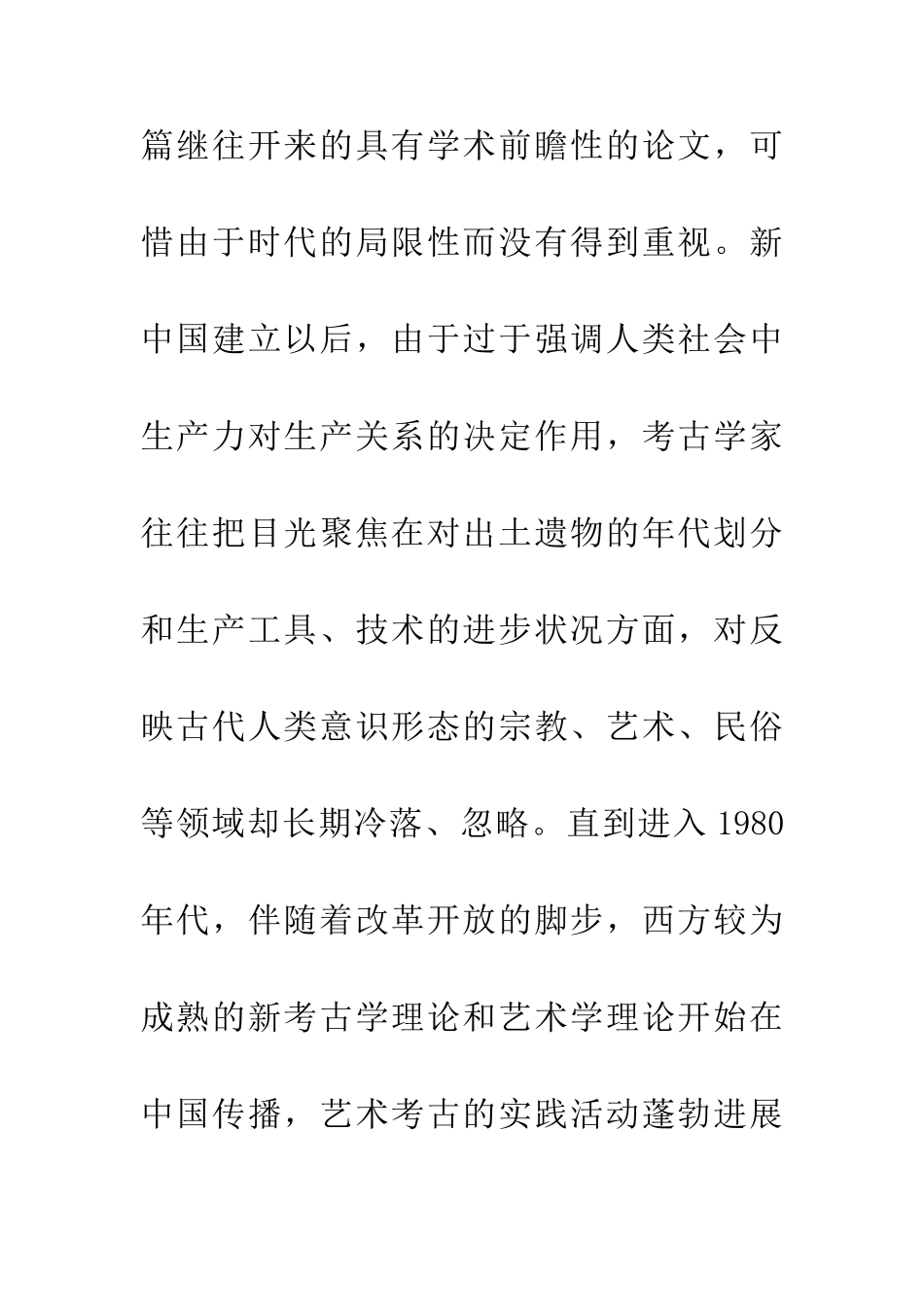 篇继往开来的具有学术前瞻性的论文，可惜由于时代的局限性而没有得到重视。新中国建立以后，由于过于强调人类社会中生产力对生产关系的决定作用，考古学家往往把目光聚焦在对出土遗物的年代划分和生产工具、技术的进步状况方面，对反映古代人类意识形态的宗教、艺术、民俗等领域却长期冷落、忽略。直到进入 1980 年代，伴随着改革开放的脚步，西方较为成熟的新考古学理论和艺术学理论开始在中国传播，艺术考古的实践活动蓬勃进展